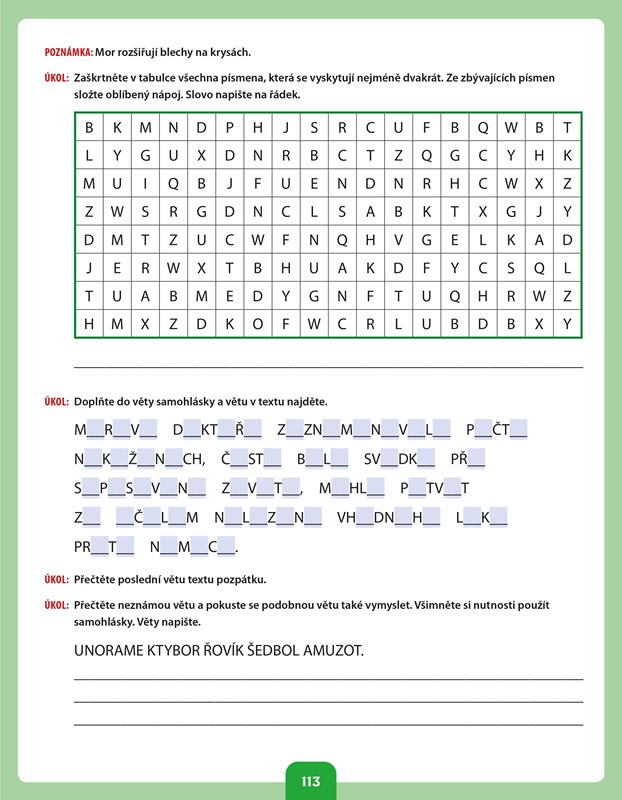 POZNÁMKA: Mor rozšiřují blechy na krysách.

ÚKOL: Zaškrtněte v tabulce všechna písmena, která se vyskytují nejméně dvakrát. Ze zbývajících písmen složte oblíbený nápoj. Slovo napište na řádek.

| B | K | M | N | D | P | H | J | S | R | C | U | F | B | Q | W | B | T |
|---|---|---|---|---|---|---|---|---|---|---|---|---|---|---|---|---|---|
| L | Y | G | U | X | D | N | R | B | C | T | Z | Q | G | C | Y | H | K |
| M | U | I | Q | B | J | F | U | E | N | D | N | R | H | C | W | X | Z |
| Z | W | S | R | G | D | N | C | L | S | A | B | K | T | X | G | J | Y |
| D | M | T | Z | U | C | W | F | N | Q | H | V | G | E | L | K | A | D |
| J | E | R | W | X | T | B | H | U | A | K | D | F | Y | C | S | Q | L |
| T | U | A | B | M | E | D | Y | G | N | F | T | U | Q | H | R | W | Z |
| H | M | X | Z | D | K | O | F | W | C | R | L | U | B | D | B | X | Y |

ÚKOL: Doplňte do věty samohlásky a větu v textu najděte.

M__R__V__ D__KT__Ř__ Z__ZN__M__N__V__L__ P__ČT__ N__K__Ž__N__CH, Č__ST__ B__L__ SV__DK__ PŘ__ S__P__S__V__N__ Z__V__T__, M__HL__ P__TV__T Z__ __Č__L__M N__L__Z__N__ VH__DN__H__ L__K__ PR__T__ N__M__C__.

ÚKOL: Přečtěte poslední větu textu pozpátku.

ÚKOL: Přečtěte neznámou větu a pokuste se podobnou větu také vymyslet. Všimněte si nutnosti použít samohlásky. Věty napište.

UNORAME KTYBOR ŘOVÍK ŠEDBOL AMUZOT.

113